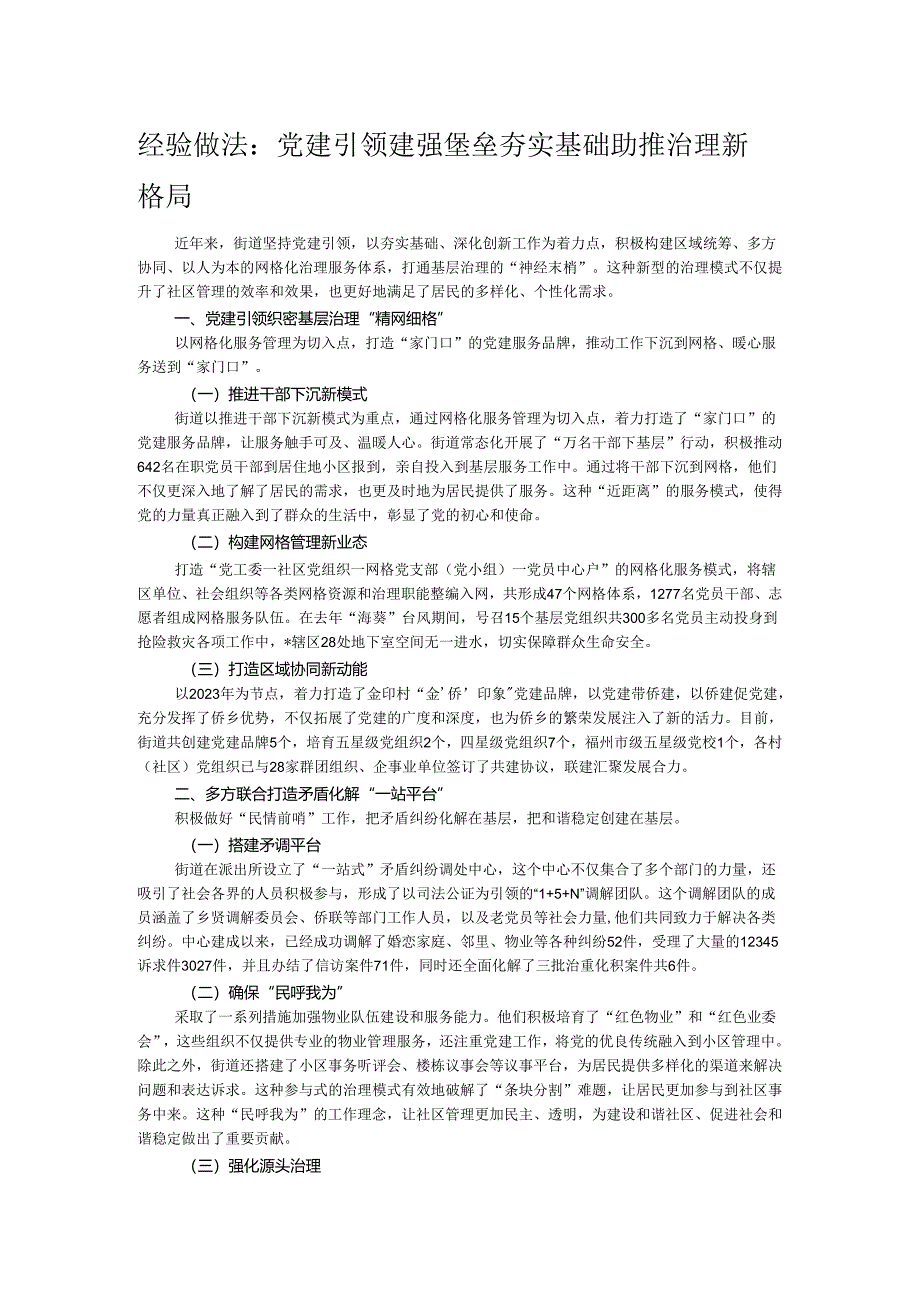 经验做法：党建引领建强堡垒夯实基础助推治理新格局

近年来，街道坚持党建引领，以夯实基础、深化创新工作为着力点，积极构建区域统筹、多方协同、以人为本的网格化治理服务体系，打通基层治理的“神经末梢”。这种新型的治理模式不仅提升了社区管理的效率和效果，也更好地满足了居民的多样化、个性化需求。

一、党建引领织密基层治理“精网细格”

以网格化服务管理为切入点，打造“家门口”的党建服务品牌，推动工作下沉到网格、暖心服务送到“家门口”。

（一）推进干部下沉新模式

街道以推进干部下沉新模式为重点，通过网格化服务管理为切入点，着力打造了“家门口”的党建服务品牌，让服务触手可及、温暖人心。街道常态化开展了“万名干部下基层”行动，积极推动642名在职党员干部到居住地小区报到，亲自投入到基层服务工作中。通过将干部下沉到网格，他们不仅更深入地了解了居民的需求，也更及时地为居民提供了服务。这种“近距离”的服务模式，使得党的力量真正融入到了群众的生活中，彰显了党的初心和使命。

（二）构建网格管理新业态

打造“党工委一社区党组织一网格党支部（党小组）一党员中心户”的网格化服务模式，将辖区单位、社会组织等各类网格资源和治理职能整编入网，共形成47个网格体系，1277名党员干部、志愿者组成网格服务队伍。在去年“海葵”台风期间，号召15个基层党组织共300多名党员主动投身到抢险救灾各项工作中，*辖区28处地下室空间无一进水，切实保障群众生命安全。

（三）打造区域协同新动能

以2023年为节点，着力打造了金印村“金’侨’印象”党建品牌，以党建带侨建，以侨建促党建，充分发挥了侨乡优势，不仅拓展了党建的广度和深度，也为侨乡的繁荣发展注入了新的活力。目前，街道共创建党建品牌5个，培育五星级党组织2个，四星级党组织7个，福州市级五星级党校1个，各村（社区）党组织已与28家群团组织、企事业单位签订了共建协议，联建汇聚发展合力。

二、多方联合打造矛盾化解“一站平台”

积极做好“民情前哨”工作，把矛盾纠纷化解在基层，把和谐稳定创建在基层。

（一）搭建矛调平台

街道在派出所设立了“一站式”矛盾纠纷调处中心，这个中心不仅集合了多个部门的力量，还吸引了社会各界的人员积极参与，形成了以司法公证为引领的“1+5+N”调解团队。这个调解团队的成员涵盖了乡贤调解委员会、侨联等部门工作人员，以及老党员等社会力量，他们共同致力于解决各类纠纷。中心建成以来，已经成功调解了婚恋家庭、邻里、物业等各种纠纷52件，受理了大量的12345诉求件3027件，并且办结了信访案件71件，同时还全面化解了三批治重化积案件共6件。

（二）确保“民呼我为”

采取了一系列措施加强物业队伍建设和服务能力。他们积极培育了“红色物业”和“红色业委会”，这些组织不仅提供专业的物业管理服务，还注重党建工作，将党的优良传统融入到小区管理中。除此之外，街道还搭建了小区事务听评会、楼栋议事会等议事平台，为居民提供多样化的渠道来解决问题和表达诉求。这种参与式的治理模式有效地破解了“条块分割”难题，让居民更加参与到社区事务中来。这种“民呼我为”的工作理念，让社区管理更加民主、透明，为建设和谐社区、促进社会和谐稳定做出了重要贡献。

（三）强化源头治理